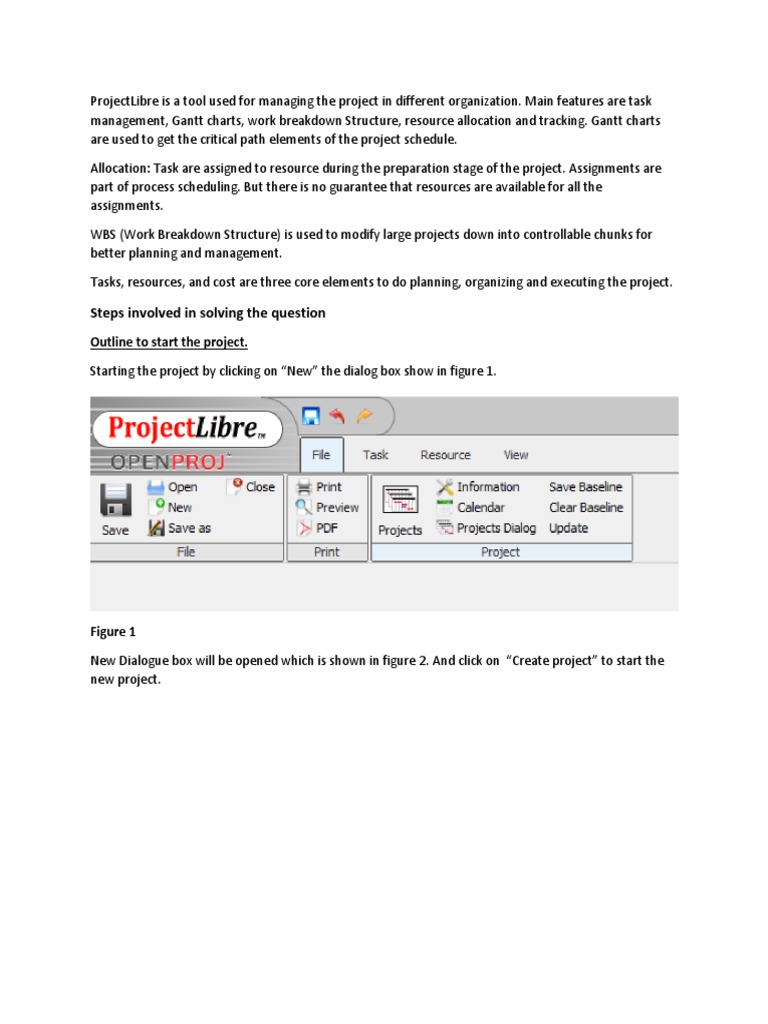 ProjectLibre is a tool used for managing the project in different organization. Main features are task management, Gantt charts, work breakdown Structure, resource allocation and tracking. Gantt charts are used to get the critical path elements of the project schedule.

Allocation: Task are assigned to resource during the preparation stage of the project. Assignments are part of process scheduling. But there is no guarantee that resources are available for all the assignments.

WBS (Work Breakdown Structure) is used to modify large projects down into controllable chunks for better planning and management.

Tasks, resources, and cost are three core elements to do planning, organizing and executing the project.

Steps involved in solving the question

Outline to start the project.

Starting the project by clicking on "New" the dialog box show in figure 1.

ProjectLibre™
OPENPROJ

File Task Resource View

Save Open New Save as Close
File

Print Preview PDF
Print

Projects Information Calendar Projects Dialog Save Baseline Clear Baseline Update
Project

Figure 1

New Dialogue box will be opened which is shown in figure 2. And click on "Create project" to start the new project.